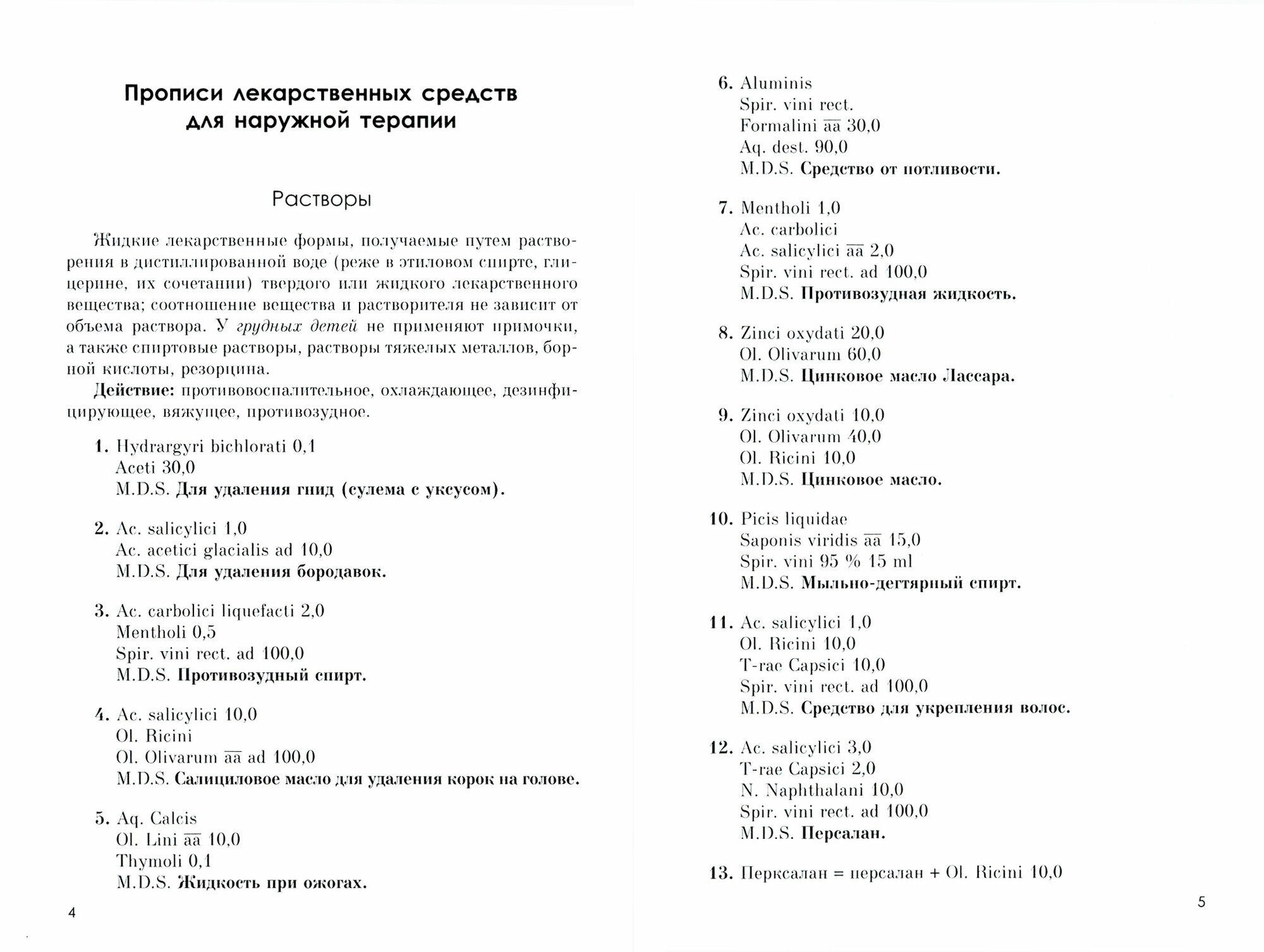 Прописи лекарственных средств для наружной терапии

Растворы

Жидкие лекарственные формы, получаемые путем растворения в дистиллированной воде (реже в этиловом спирте, глицерине, их сочетании) твердого или жидкого лекарственного вещества; соотношение вещества и растворителя не зависит от объема раствора. У грудных детей не применяют примочки, а также спиртовые растворы, растворы тяжелых металлов, борной кислоты, резорцина.

Действие: противовоспалительное, охлаждающее, дезинфицирующее, вяжущее, противозудное.

1. Hydrargyri bichlorati 0,1
Aceti 30,0
M.D.S. Для удаления гнид (сулема с уксусом).

2. Ac. salicylici 1,0
Ac. acetici glacialis ad 10,0
M.D.S. Для удаления бородавок.

3. Ac. carbolici liquefacti 2,0
Mentholi 0,5
Spir. vini rect. ad 100,0
M.D.S. Противозудный спирт.

4. Ac. salicylici 10,0
Ol. Ricini
Ol. Olivarum $\overline{aa}$ ad 100,0
M.D.S. Салициловое масло для удаления корок на голове.

5. Aq. Calcis
Ol. Lini $\overline{aa}$ 10,0
Thymoli 0,1
M.D.S. Жидкость при ожогах.

4

6. Aluminis
Spir. vini rect.
Formalini $\overline{aa}$ 30,0
Aq. dest. 90,0
M.D.S. Средство от потливости.

7. Mentholi 1,0
Ac. carbolici
Ac. salicylici $\overline{aa}$ 2,0
Spir. vini rect. ad 100,0
M.D.S. Противозудная жидкость.

8. Zinci oxydati 20,0
Ol. Olivarum 60,0
M.D.S. Цинковое масло Лассара.

9. Zinci oxydati 10,0
Ol. Olivarum 40,0
Ol. Ricini 10,0
M.D.S. Цинковое масло.

10. Picis liquidae
Saponis viridis $\overline{aa}$ 15,0
Spir. vini 95 % 15 ml
M.D.S. Мыльно-дегтярный спирт.

11. Ac. salicylici 1,0
Ol. Ricini 10,0
T-rae Capsici 10,0
Spir. vini rect. ad 100,0
M.D.S. Средство для укрепления волос.

12. Ac. salicylici 3,0
T-rae Capsici 2,0
N. Naphthalani 10,0
Spir. vini rect. ad 100,0
M.D.S. Персалан.

13. Перксалан = персалан + Ol. Ricini 10,0

5